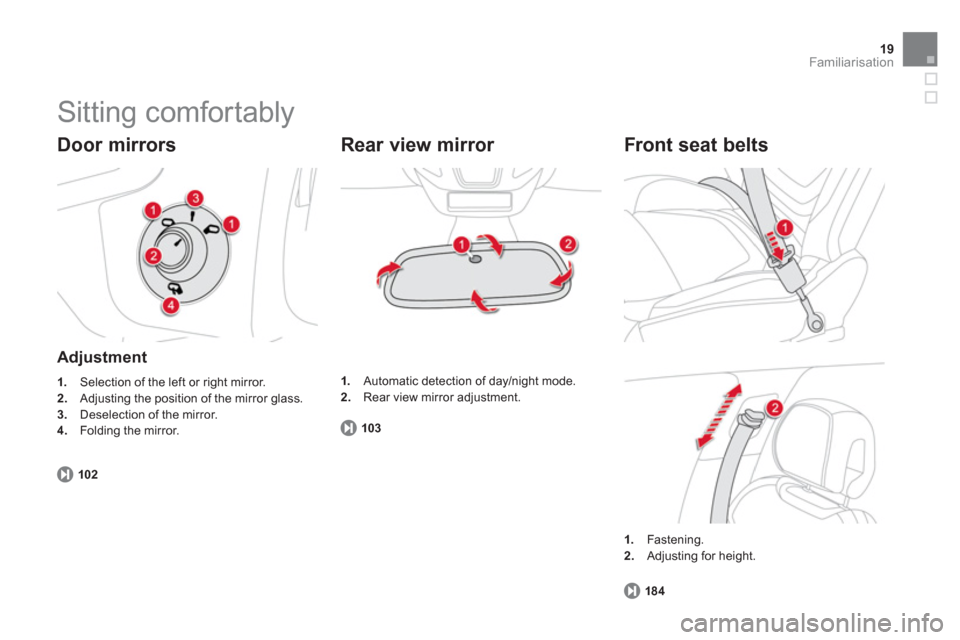 19
Familiarisation

Sitting comfortably

Door mirrors

1
3
1
2
4

Adjustment

1. Selection of the left or right mirror.
2. Adjusting the position of the mirror glass.
3. Deselection of the mirror.
4. Folding the mirror.

102

Rear view mirror

1
2

1. Automatic detection of day/night mode.
2. Rear view mirror adjustment.

103

Front seat belts

1
2

1. Fastening.
2. Adjusting for height.

184

carmanualsonline.info